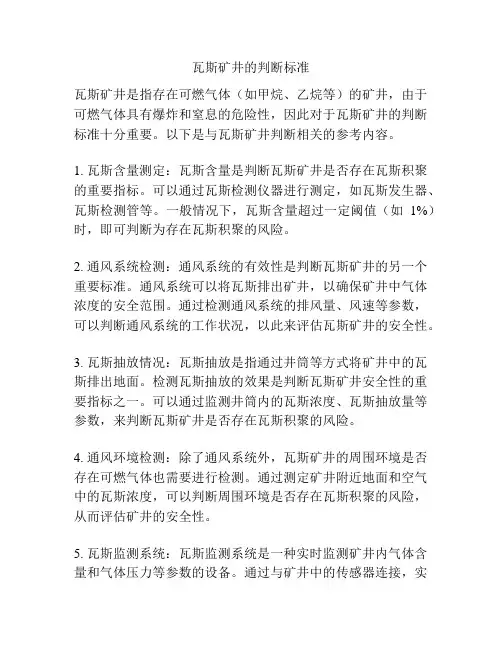 瓦斯矿井的判断标准

瓦斯矿井是指存在可燃气体（如甲烷、乙烷等）的矿井，由于可燃气体具有爆炸和窒息的危险性，因此对于瓦斯矿井的判断标准十分重要。以下是与瓦斯矿井判断相关的参考内容。

1. 瓦斯含量测定：瓦斯含量是判断瓦斯矿井是否存在瓦斯积聚的重要指标。可以通过瓦斯检测仪器进行测定，如瓦斯发生器、瓦斯检测管等。一般情况下，瓦斯含量超过一定阈值（如 1%）时，即可判断为存在瓦斯积聚的风险。

2. 通风系统检测：通风系统的有效性是判断瓦斯矿井的另一个重要标准。通风系统可以将瓦斯排出矿井，以确保矿井中气体浓度的安全范围。通过检测通风系统的排风量、风速等参数，可以判断通风系统的工作状况，以此来评估瓦斯矿井的安全性。

3. 瓦斯抽放情况：瓦斯抽放是指通过井筒等方式将矿井中的瓦斯排出地面。检测瓦斯抽放的效果是判断瓦斯矿井安全性的重要指标之一。可以通过监测井筒内的瓦斯浓度、瓦斯抽放量等参数，来判断瓦斯矿井是否存在瓦斯积聚的风险。

4. 通风环境检测：除了通风系统外，瓦斯矿井的周围环境是否存在可燃气体也需要进行检测。通过测定矿井附近地面和空气中的瓦斯浓度，可以判断周围环境是否存在瓦斯积聚的风险，从而评估矿井的安全性。

5. 瓦斯监测系统：瓦斯监测系统是一种实时监测矿井内气体含量和气体压力等参数的设备。通过与矿井中的传感器连接，实